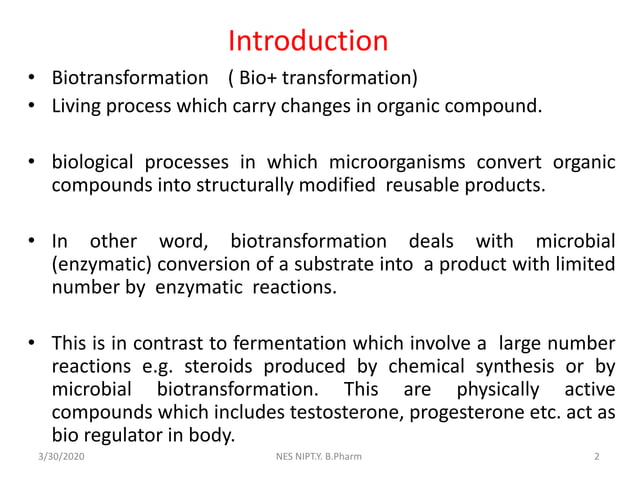 Introduction

• Biotransformation ( Bio+ transformation)
• Living process which carry changes in organic compound.

• biological processes in which microorganisms convert organic compounds into structurally modified reusable products.

• In other word, biotransformation deals with microbial (enzymatic) conversion of a substrate into a product with limited number by enzymatic reactions.

• This is in contrast to fermentation which involve a large number reactions e.g. steroids produced by chemical synthesis or by microbial biotransformation. This are physically active compounds which includes testosterone, progesterone etc. act as bio regulator in body.

3/30/2020 NES NIPT.Y. B.Pharm 2